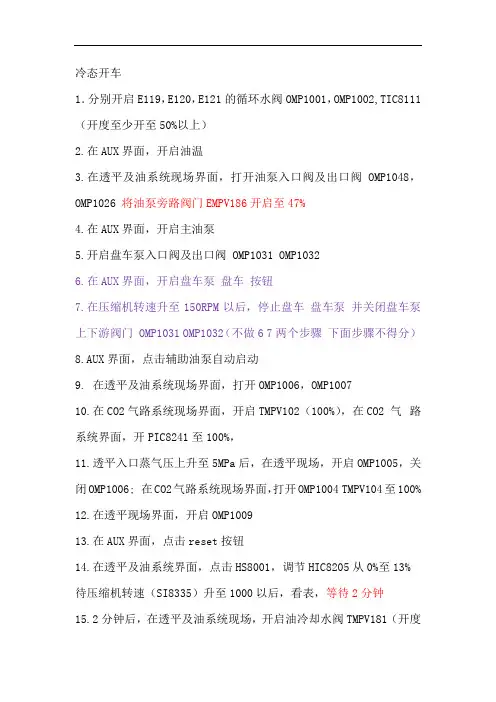 冷态开车

1.分别开启 E119，E120，E121 的循环水阀 OMP1001，OMP1002，TIC8111（开度至少开至 50%以上）

2.在 AUX 界面，开启油温

3.在透平及油系统现场界面，打开油泵入口阀及出口阀 OMP1048，OMP1026 将油泵旁路阀门 EMPV186 开启至 47%

4.在 AUX 界面，开启主油泵

5.开启盘车泵入口阀及出口阀 OMP1031 OMP1032

6.在 AUX 界面，开启盘车泵 盘车 按钮

7.在压缩机转速升至 150RPM 以后，停止盘车 盘车泵 并关闭盘车泵上下游阀门 OMP1031 OMP1032（不做 6 7 两个步骤 下面步骤不得分）

8.AUX 界面，点击辅助油泵自动启动

9. 在透平及油系统现场界面，打开 OMP1006，OMP1007

10.在 CO2 气路系统现场界面，开启 TMPV102（100%），在 CO2 气 路系统界面，开 PIC8241 至 100%，

11.透平入口蒸气压上升至 5MPa 后，在透平现场，开启 OMP1005，关闭 OMP1006；在 CO2 气路系统现场界面，打开 OMP1004 TMPV104 至 100%

12.在透平现场界面，开启 OMP1009

13.在 AUX 界面，点击 reset 按钮

14.在透平及油系统界面，点击 HS8001，调节 HIC8205 从 0%至 13% 待压缩机转速（SI8335）升至 1000 以后，看表，等待 2 分钟

15.2 分钟后，在透平及油系统现场，开启油冷却水阀 TMPV181（开度